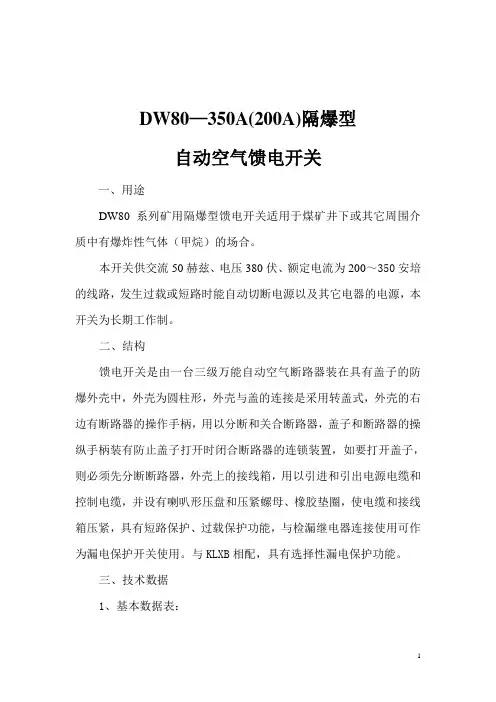 DW80—350A(200A)隔爆型

自动空气馈电开关

一、用途

DW80 系列矿用隔爆型馈电开关适用于煤矿井下或其它周围介质中有爆炸性气体（甲烷）的场合。

本开关供交流 50 赫兹、电压 380 伏、额定电流为 200～350 安培的线路，发生过载或短路时能自动切断电源以及其它电器的电源，本开关为长期工作制。

二、结构

馈电开关是由一台三级万能自动空气断路器装在具有盖子的防爆外壳中，外壳为圆柱形，外壳与盖的连接是采用转盖式，外壳的右边有断路器的操作手柄，用以分断和关合断路器，盖子和断路器的操纵手柄装有防止盖子打开时闭合断路器的连锁装置，如要打开盖子，则必须先分断断路器，外壳上的接线箱，用以引进和引出电源电缆和控制电缆，并设有喇叭形压盘和压紧螺母、橡胶垫圈，使电缆和接线箱压紧，具有短路保护、过载保护功能，与检漏继电器连接使用可作为漏电保护开关使用。与 KLXB 相配，具有选择性漏电保护功能。

三、技术数据

1、基本数据表：

1